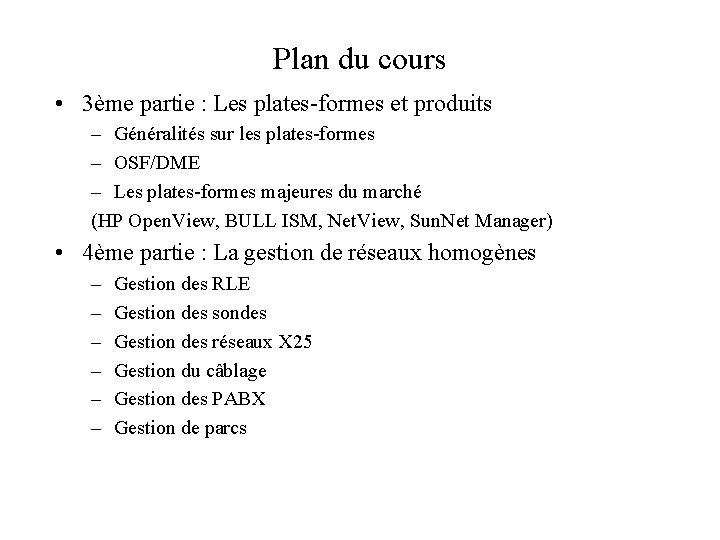 Plan du cours

• 3ème partie : Les plates-formes et produits
 – Généralités sur les plates-formes
 – OSF/DME
 – Les plates-formes majeures du marché
 (HP OpenView, BULL ISM, NetView, SunNet Manager)

• 4ème partie : La gestion de réseaux homogènes
 – Gestion des RLE
 – Gestion des sondes
 – Gestion des réseaux X25
 – Gestion du câblage
 – Gestion des PABX
 – Gestion de parcs